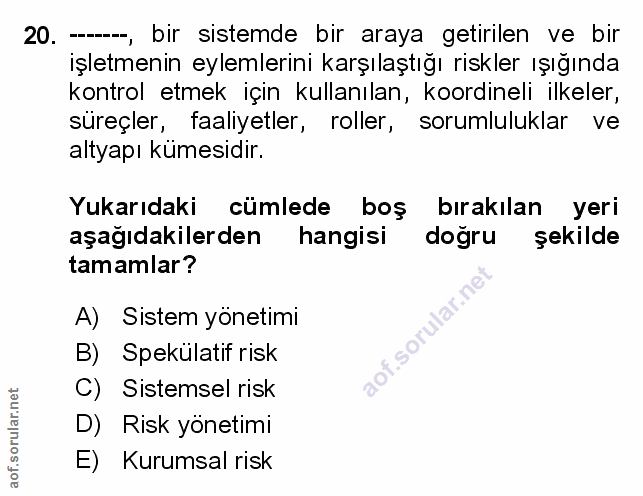 20. -------, bir sistemde bir araya getirilen ve bir işletmenin eylemlerini karşılaştığı riskler ışığında kontrol etmek için kullanılan, koordineli ilkeler, süreçler, faaliyetler, roller, sorumluluklar ve altyapı kümesidir.

Yukarıdaki cümlede boş bırakılan yeri aşağıdakilerden hangisi doğru şekilde tamamlar?

A) Sistem yönetimi
B) Spekülatif risk
C) Sistemsel risk
D) Risk yönetimi
E) Kurumsal risk

aof.sorular.net

aof.sorular.net